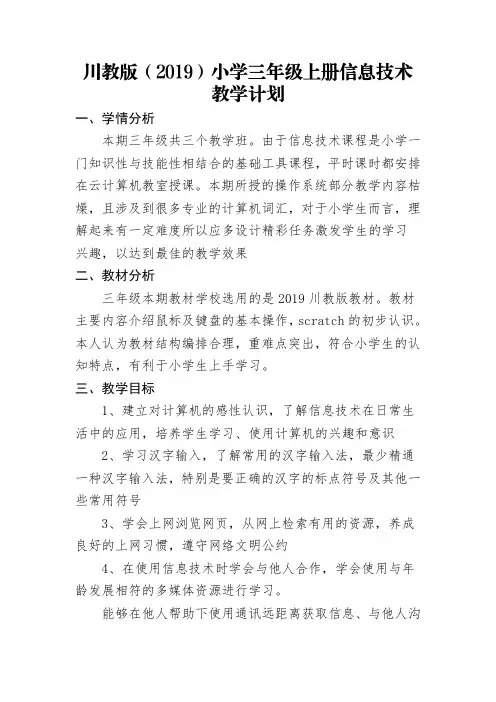 川教版（2019）小学三年级上册信息技术教学计划

一、学情分析

本期三年级共三个教学班。由于信息技术课程是小学一门知识性与技能性相结合的基础工具课程，平时课时都安排在云计算机教室授课。本期所授的操作系统部分教学内容枯燥，且涉及到很多专业的计算机词汇，对于小学生而言，理解起来有一定难度所以应多设计精彩任务激发学生的学习兴趣，以达到最佳的教学效果

二、教材分析

三年级本期教材学校选用的是2019川教版教材。教材主要内容介绍鼠标及键盘的基本操作，scratch的初步认识。本人认为教材结构编排合理，重难点突出，符合小学生的认知特点，有利于小学生上手学习。

三、教学目标

1、建立对计算机的感性认识，了解信息技术在日常生活中的应用，培养学生学习、使用计算机的兴趣和意识

2、学习汉字输入，了解常用的汉字输入法，最少精通一种汉字输入法，特别是要正确的汉字的标点符号及其他一些常用符号

3、学会上网浏览网页，从网上检索有用的资源，养成良好的上网习惯，遵守网络文明公约

4、在使用信息技术时学会与他人合作，学会使用与年龄发展相符的多媒体资源进行学习。

能够在他人帮助下使用通讯远距离获取信息、与他人沟